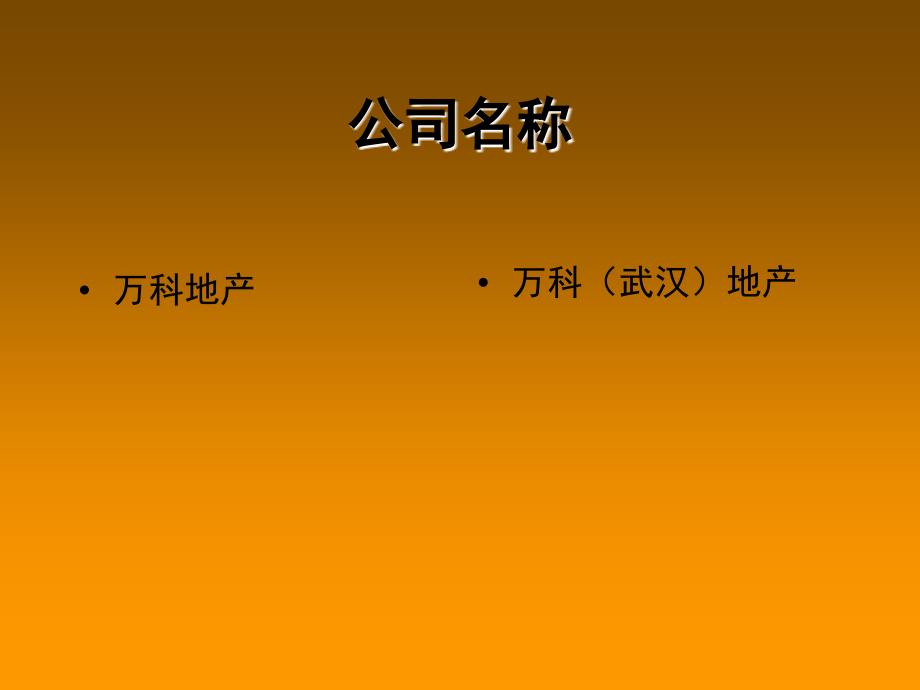 公司名称

• 万科地产

• 万科（武汉）地产